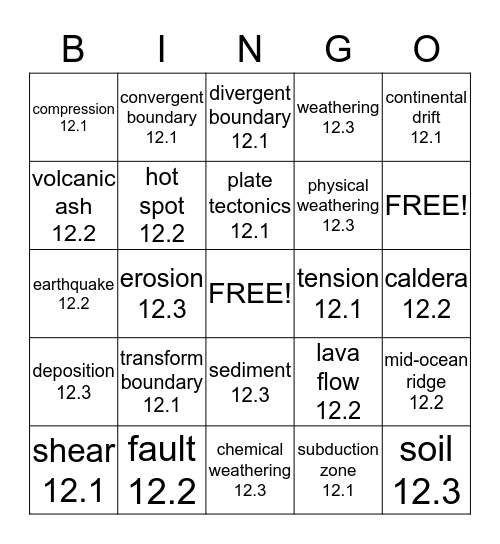 | B | I | N | G | O |
|---|---|---|---|---|
| compression 12.1 | convergent boundary 12.1 | divergent boundary 12.1 | weathering 12.3 | continental drift 12.1 |
| volcanic ash 12.2 | hot spot 12.2 | plate tectonics 12.1 | physical weathering 12.3 | FREE! |
| earthquake 12.2 | erosion 12.3 | FREE! | tension 12.1 | caldera 12.2 |
| deposition 12.3 | transform boundary 12.1 | sediment 12.3 | lava flow 12.2 | mid-ocean ridge 12.2 |
| shear 12.1 | fault 12.2 | chemical weathering 12.3 | subduction zone 12.1 | soil 12.3 |